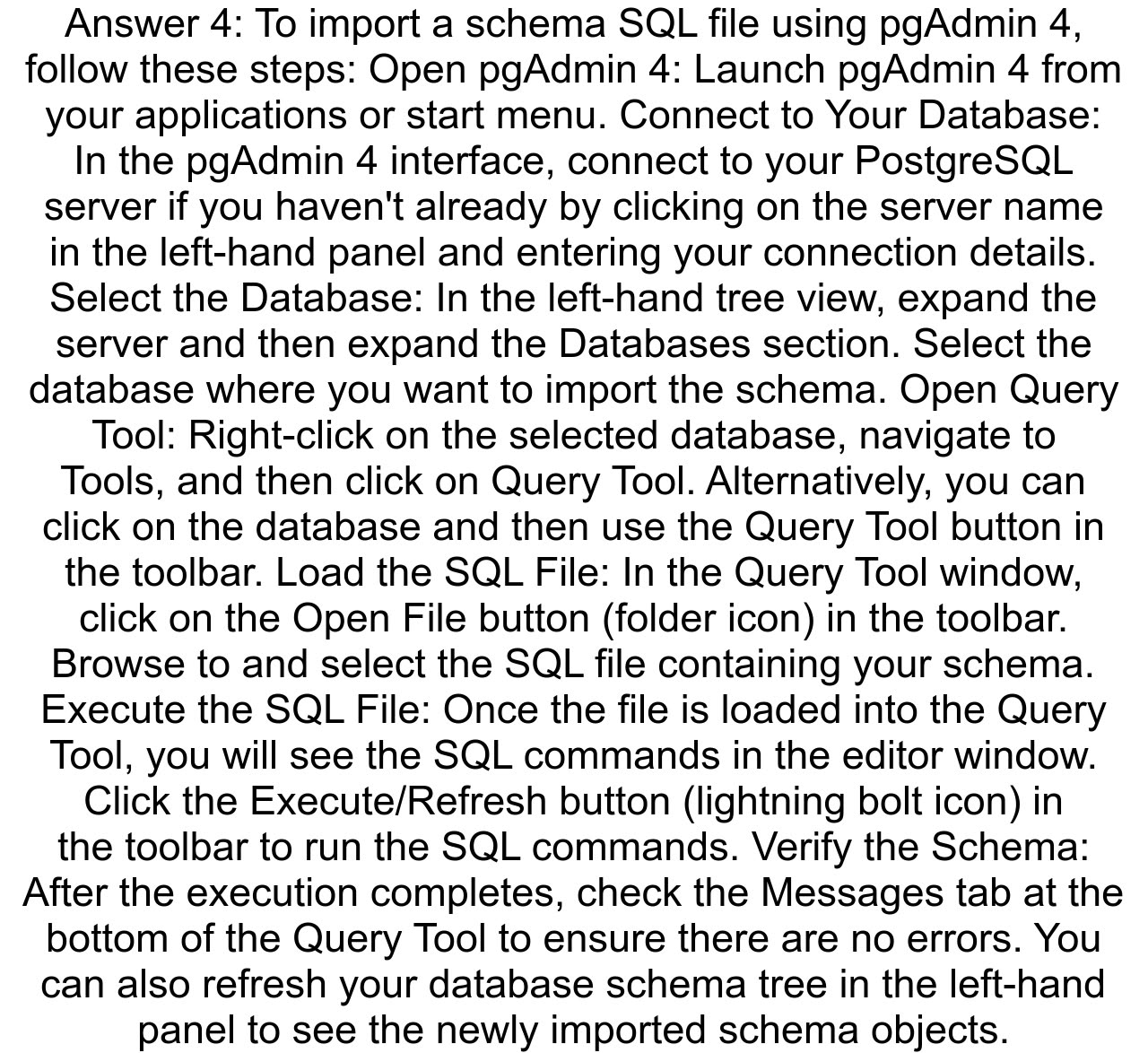 Answer 4: To import a schema SQL file using pgAdmin 4, follow these steps: Open pgAdmin 4: Launch pgAdmin 4 from your applications or start menu. Connect to Your Database: In the pgAdmin 4 interface, connect to your PostgreSQL server if you haven't already by clicking on the server name in the left-hand panel and entering your connection details. Select the Database: In the left-hand tree view, expand the server and then expand the Databases section. Select the database where you want to import the schema. Open Query Tool: Right-click on the selected database, navigate to Tools, and then click on Query Tool. Alternatively, you can click on the database and then use the Query Tool button in the toolbar. Load the SQL File: In the Query Tool window, click on the Open File button (folder icon) in the toolbar. Browse to and select the SQL file containing your schema. Execute the SQL File: Once the file is loaded into the Query Tool, you will see the SQL commands in the editor window. Click the Execute/Refresh button (lightning bolt icon) in the toolbar to run the SQL commands. Verify the Schema: After the execution completes, check the Messages tab at the bottom of the Query Tool to ensure there are no errors. You can also refresh your database schema tree in the left-hand panel to see the newly imported schema objects.